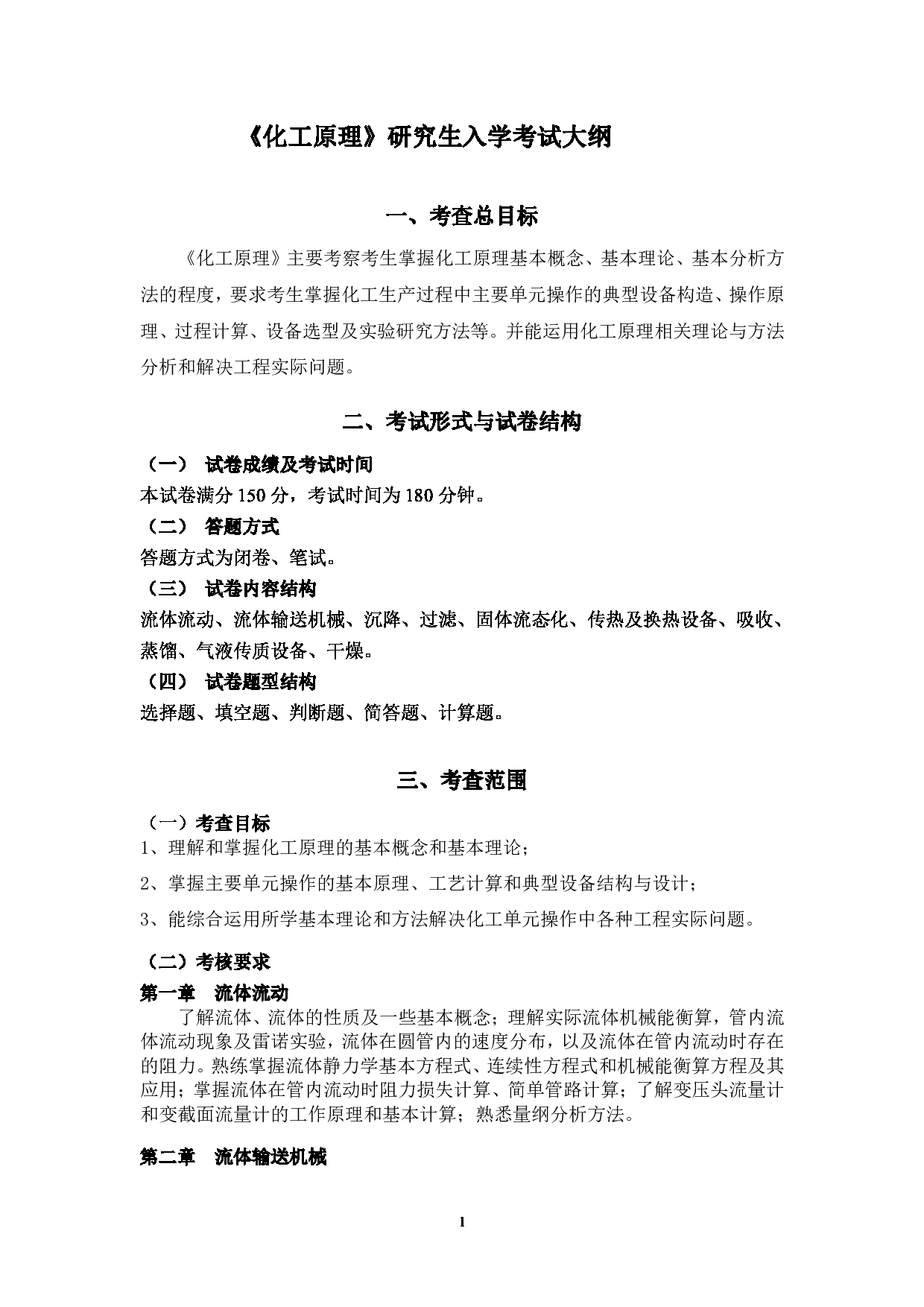 《化工原理》研究生入学考试大纲

一、考查总目标

《化工原理》主要考察考生掌握化工原理基本概念、基本理论、基本分析方法的程度，要求考生掌握化工生产过程中主要单元操作的典型设备构造、操作原理、过程计算、设备选型及实验研究方法等。并能运用化工原理相关理论与方法分析和解决工程实际问题。

二、考试形式与试卷结构

（一） 试卷成绩及考试时间
本试卷满分 150 分，考试时间为 180 分钟。
（二） 答题方式
答题方式为闭卷、笔试。
（三） 试卷内容结构
流体流动、流体输送机械、沉降、过滤、固体流态化、传热及换热设备、吸收、蒸馏、气液传质设备、干燥。
（四） 试卷题型结构
选择题、填空题、判断题、简答题、计算题。

三、考查范围

（一）考查目标
1、理解和掌握化工原理的基本概念和基本理论；
2、掌握主要单元操作的基本原理、工艺计算和典型设备结构与设计；
3、能综合运用所学基本理论和方法解决化工单元操作中各种工程实际问题。

（二）考核要求
第一章 流体流动
了解流体、流体的性质及一些基本概念；理解实际流体机械能衡算，管内流体流动现象及雷诺实验，流体在圆管内的速度分布，以及流体在管内流动时存在的阻力。熟练掌握流体静力学基本方程式、连续性方程式和机械能衡算方程及其应用；掌握流体在管内流动时阻力损失计算、简单管路计算；了解变压头流量计和变截面流量计的工作原理和基本计算；熟悉量纲分析方法。

第二章 流体输送机械

1